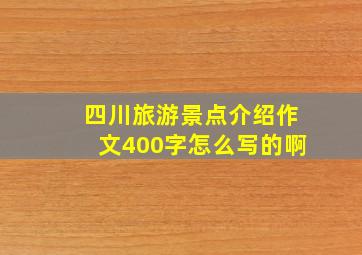 四川旅游景点介绍作文400字怎么写的啊